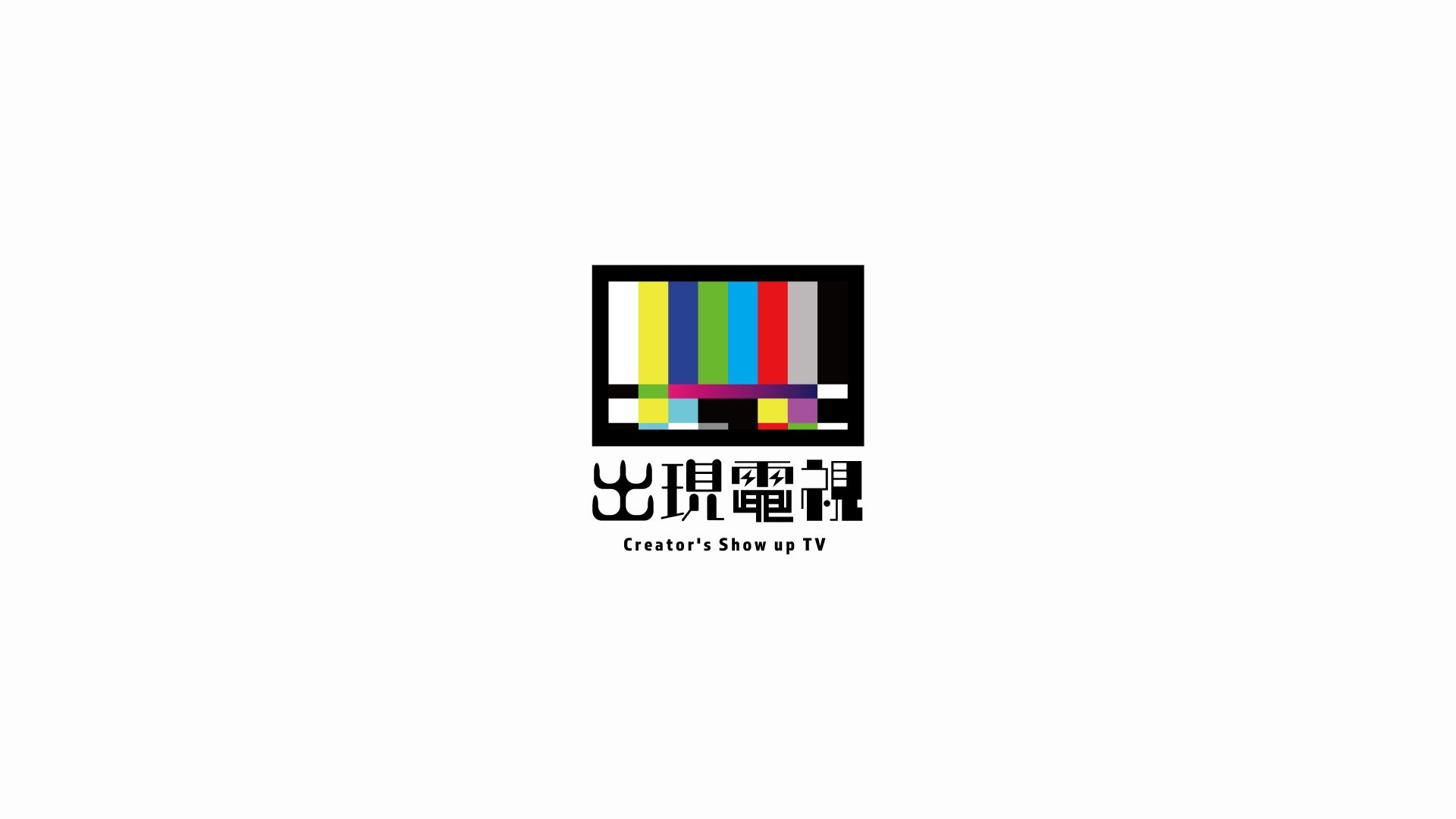 出現電視
Creator's Show up TV